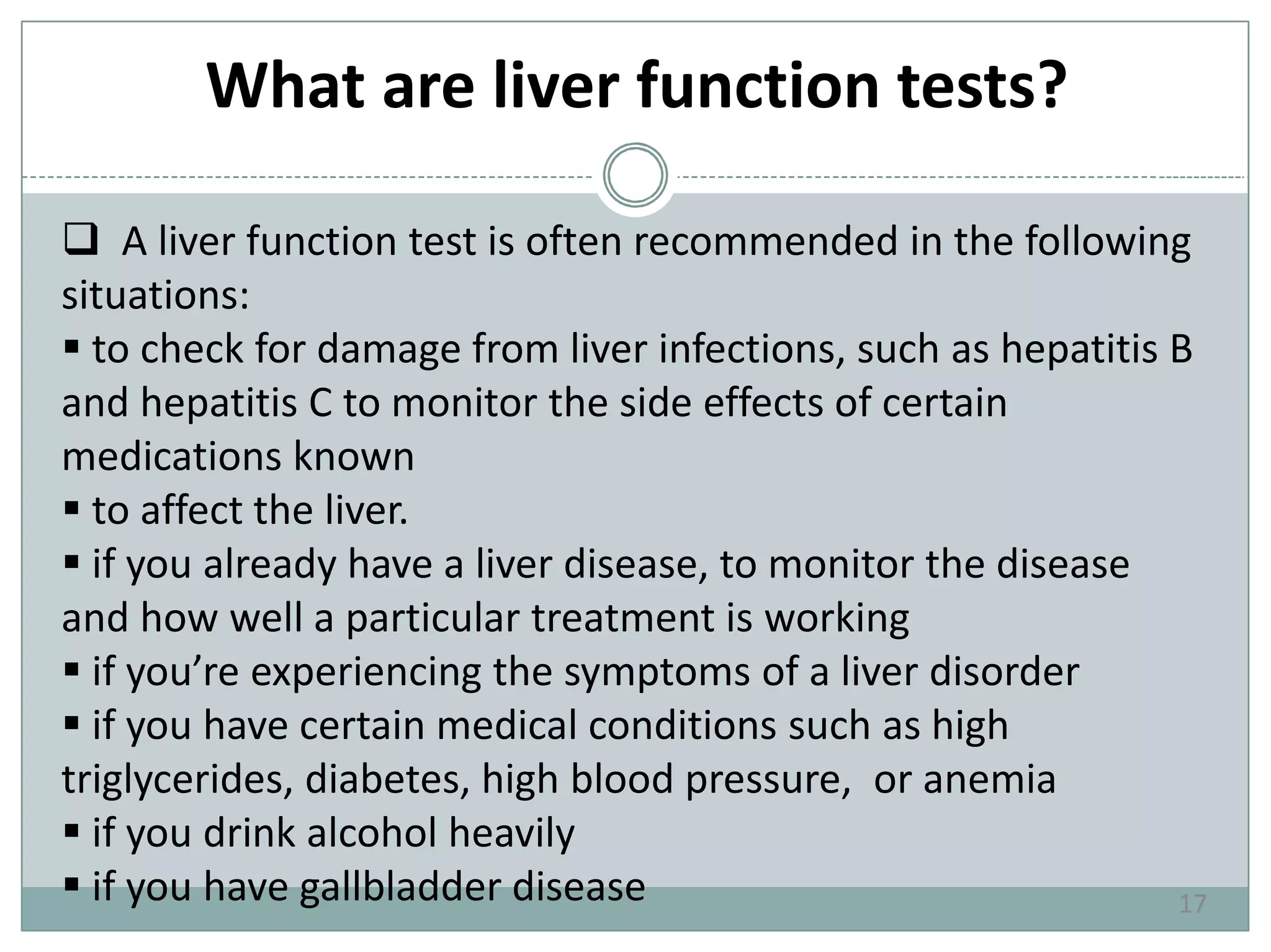 What are liver function tests?

❑ A liver function test is often recommended in the following situations:
▪ to check for damage from liver infections, such as hepatitis B and hepatitis C to monitor the side effects of certain medications known
▪ to affect the liver.
▪ if you already have a liver disease, to monitor the disease and how well a particular treatment is working
▪ if you're experiencing the symptoms of a liver disorder
▪ if you have certain medical conditions such as high triglycerides, diabetes, high blood pressure,  or anemia
▪ if you drink alcohol heavily
▪ if you have gallbladder disease

17